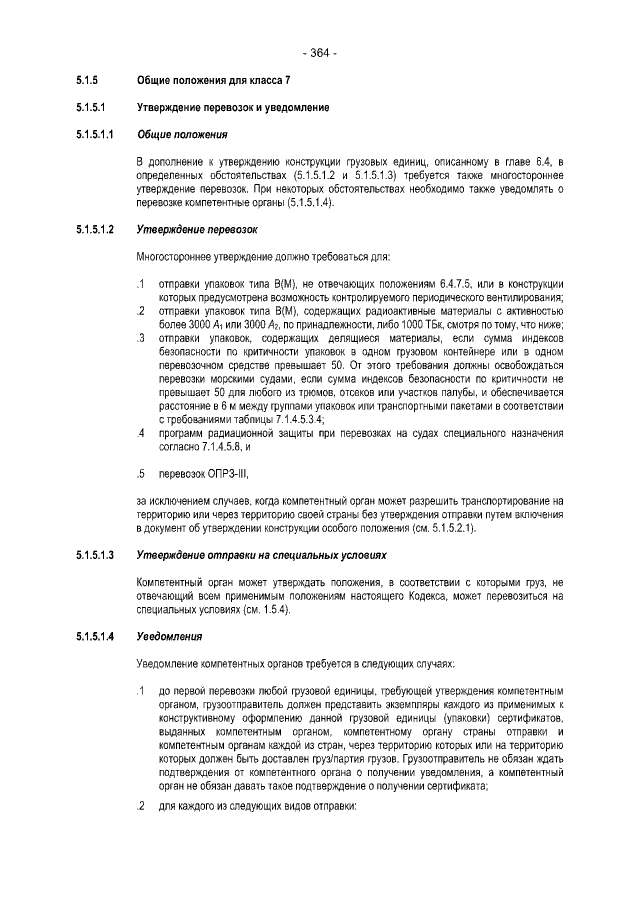 - 364 -

5.1.5 Общие положения для класса 7

5.1.5.1 Утверждение перевозок и уведомление

5.1.5.1.1 Общие положения

В дополнение к утверждению конструкции грузовых единиц, описанному в главе 6.4, в определенных обстоятельствах (5.1.5.1.2 и 5.1.5.1.3) требуется также многостороннее утверждение перевозок. При некоторых обстоятельствах необходимо также уведомлять о перевозке компетентные органы (5.1.5.1.4).

5.1.5.1.2 Утверждение перевозок

Многостороннее утверждение должно требоваться для:

.1 отправки упаковок типа B(M), не отвечающих положениям 6.4.7.5, или в конструкции которых предусмотрена возможность контролируемого периодического вентилирования;

.2 отправки упаковок типа B(M), содержащих радиоактивные материалы с активностью более 3000 $A_1$ или 3000 $A_2$, по принадлежности, либо 1000 ТБк, смотря по тому, что ниже;

.3 отправки упаковок, содержащих делящиеся материалы, если сумма индексов безопасности по критичности упаковок в одном грузовом контейнере или в одном перевозочном средстве превышает 50. От этого требования должны освобождаться перевозки морскими судами, если сумма индексов безопасности по критичности не превышает 50 для любого из трюмов, отсеков или участков палубы, и обеспечивается расстояние в 6 м между группами упаковок или транспортными пакетами в соответствии с требованиями таблицы 7.1.4.5.3.4;

.4 программ радиационной защиты при перевозках на судах специального назначения согласно 7.1.4.5.8, и

.5 перевозок ОПРЗ-III,

за исключением случаев, когда компетентный орган может разрешить транспортирование на территорию или через территорию своей страны без утверждения отправки путем включения в документ об утверждении конструкции особого положения (см. 5.1.5.2.1).

5.1.5.1.3 Утверждение отправки на специальных условиях

Компетентный орган может утверждать положения, в соответствии с которыми груз, не отвечающий всем применимым положениям настоящего Кодекса, может перевозиться на специальных условиях (см. 1.5.4).

5.1.5.1.4 Уведомления

Уведомление компетентных органов требуется в следующих случаях:

.1 до первой перевозки любой грузовой единицы, требующей утверждения компетентным органом, грузоотправитель должен представить экземпляры каждого из применимых к конструктивному оформлению данной грузовой единицы (упаковки) сертификатов, выданных компетентным органом, компетентному органу страны отправки и компетентным органам каждой из стран, через территорию которых или на территорию которых должен быть доставлен груз/партия грузов. Грузоотправитель не обязан ждать подтверждения от компетентного органа о получении уведомления, а компетентный орган не обязан давать такое подтверждение о получении сертификата;

.2 для каждого из следующих видов отправки: